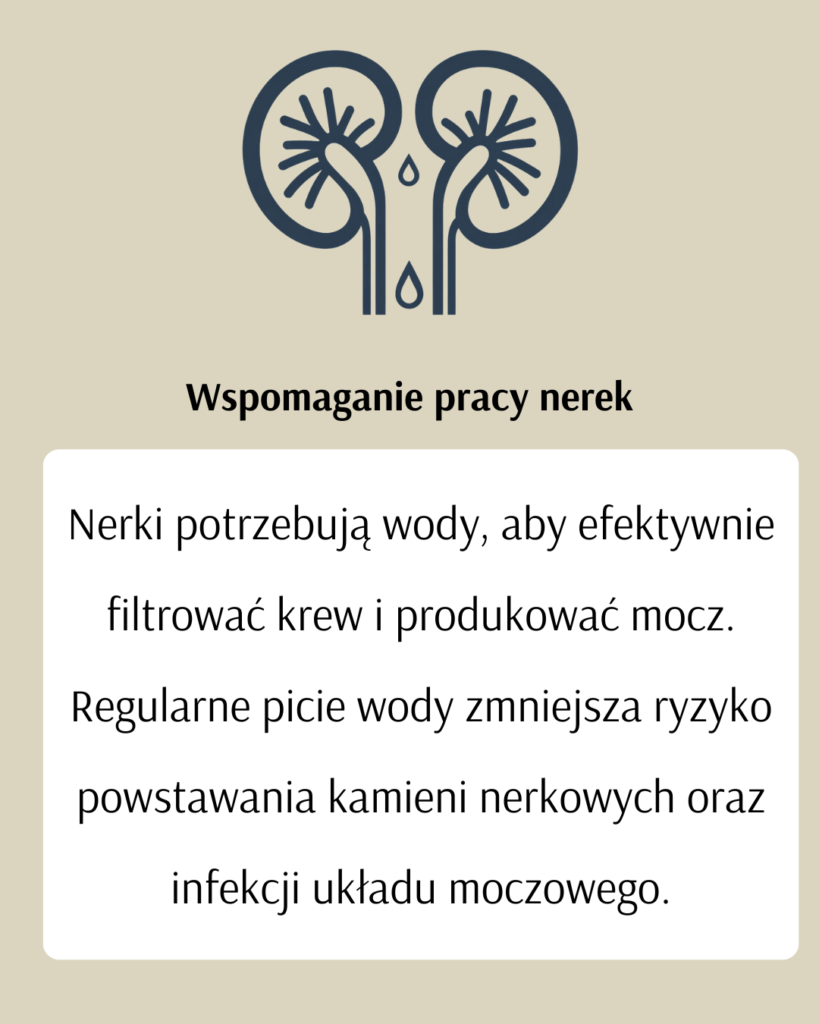 Wspomaganie pracy nerek

Nerki potrzebują wody, aby efektywnie filtrować krew i produkować mocz. Regularne picie wody zmniejsza ryzyko powstawania kamieni nerkowych oraz infekcji układu moczowego.